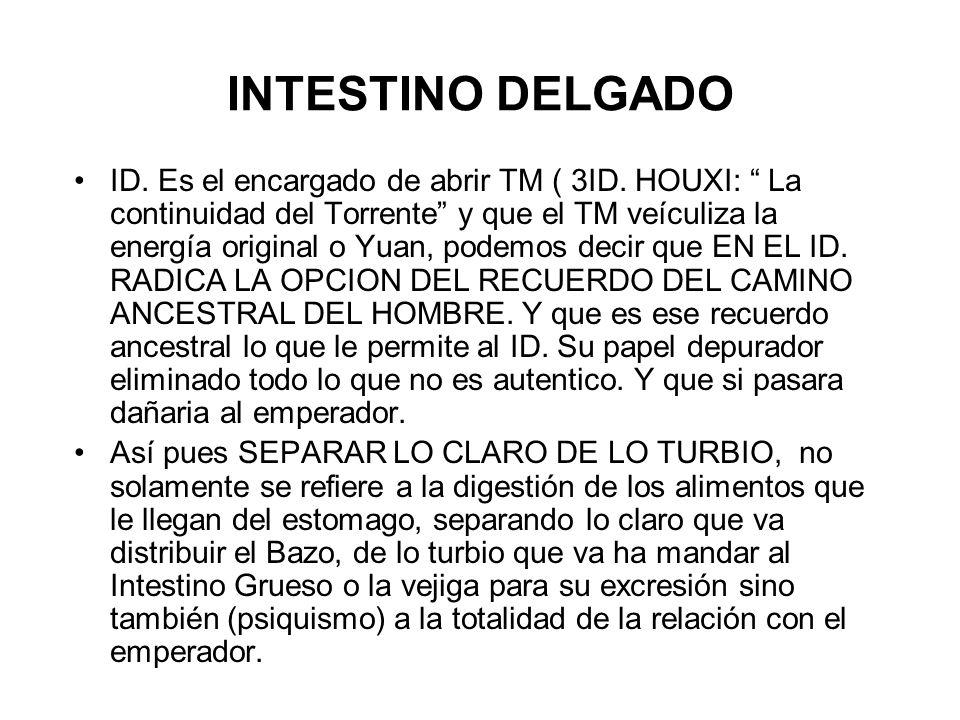 INTESTINO DELGADO

• ID. Es el encargado de abrir TM ( 3ID. HOUXI: “ La continuidad del Torrente” y que el TM veículiza la energía original o Yuan, podemos decir que EN EL ID. RADICA LA OPCION DEL RECUERDO DEL CAMINO ANCESTRAL DEL HOMBRE. Y que es ese recuerdo ancestral lo que le permite al ID. Su papel depurador eliminado todo lo que no es autentico. Y que si pasara dañaria al emperador.

• Así pues SEPARAR LO CLARO DE LO TURBIO, no solamente se refiere a la digestión de los alimentos que le llegan del estomago, separando lo claro que va distribuir el Bazo, de lo turbio que va ha mandar al Intestino Grueso o la vejiga para su excresión sino también (psiquismo) a la totalidad de la relación con el emperador.